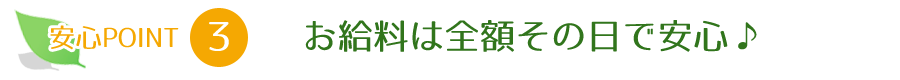 安心POINT 3 お給料は全額その日で安心♪